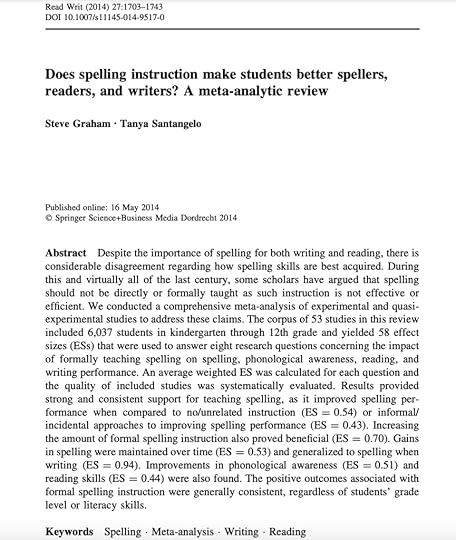 Read Writ (2014) 27:1703–1743
DOI 10.1007/s11145-014-9517-0

Does spelling instruction make students better spellers, readers, and writers? A meta-analytic review

Steve Graham · Tanya Santangelo

Published online: 16 May 2014
© Springer Science+Business Media Dordrecht 2014

Abstract Despite the importance of spelling for both writing and reading, there is considerable disagreement regarding how spelling skills are best acquired. During this and virtually all of the last century, some scholars have argued that spelling should not be directly or formally taught as such instruction is not effective or efficient. We conducted a comprehensive meta-analysis of experimental and quasi-experimental studies to address these claims. The corpus of 53 studies in this review included 6,037 students in kindergarten through 12th grade and yielded 58 effect sizes (ESs) that were used to answer eight research questions concerning the impact of formally teaching spelling on spelling, phonological awareness, reading, and writing performance. An average weighted ES was calculated for each question and the quality of included studies was systematically evaluated. Results provided strong and consistent support for teaching spelling, as it improved spelling performance when compared to no/unrelated instruction (ES = 0.54) or informal/incidental approaches to improving spelling performance (ES = 0.43). Increasing the amount of formal spelling instruction also proved beneficial (ES = 0.70). Gains in spelling were maintained over time (ES = 0.53) and generalized to spelling when writing (ES = 0.94). Improvements in phonological awareness (ES = 0.51) and reading skills (ES = 0.44) were also found. The positive outcomes associated with formal spelling instruction were generally consistent, regardless of students' grade level or literacy skills.

Keywords Spelling · Meta-analysis · Writing · Reading